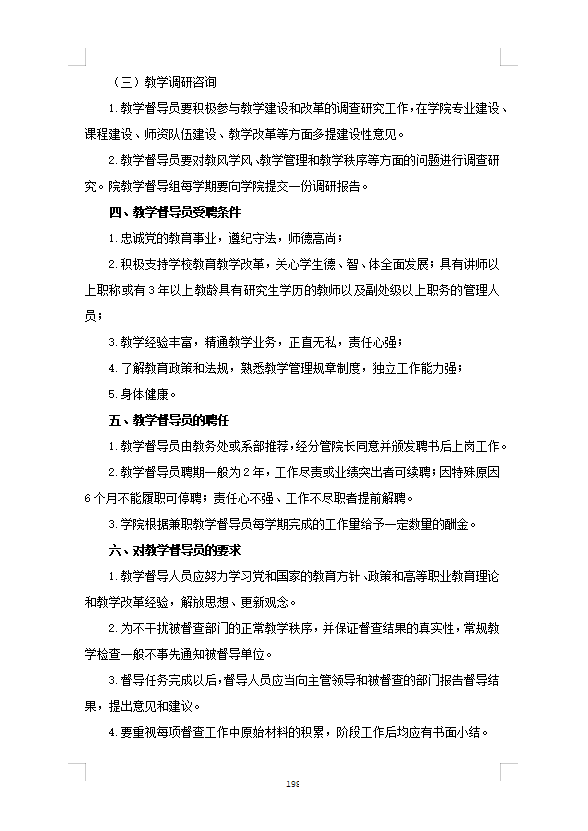 （三）教学调研咨询

1.教学督导员要积极参与教学建设和改革的调查研究工作，在学院专业建设、课程建设、师资队伍建设、教学改革等方面多提建设性意见。

2.教学督导员要对教风学风、教学管理和教学秩序等方面的问题进行调查研究。院教学督导组每学期要向学院提交一份调研报告。

四、教学督导员受聘条件

1.忠诚党的教育事业，遵纪守法，师德高尚；

2.积极支持学校教育教学改革，关心学生德、智、体全面发展；具有讲师以上职称或有3年以上教龄具有研究生学历的教师以及副处级以上职务的管理人员；

3.教学经验丰富，精通教学业务，正直无私，责任心强；

4.了解教育政策和法规，熟悉教学管理规章制度，独立工作能力强；

5.身体健康。

五、教学督导员的聘任

1.教学督导员由教务处或系部推荐，经分管院长同意并颁发聘书后上岗工作。

2.教学督导员聘期一般为2年，工作尽责或业绩突出者可续聘；因特殊原因6个月不能履职可停聘；责任心不强、工作不尽职者提前解聘。

3.学院根据兼职教学督导员每学期完成的工作量给予一定数量的酬金。

六、对教学督导员的要求

1.教学督导人员应努力学习党和国家的教育方针、政策和高等职业教育理论和教学改革经验，解放思想、更新观念。

2.为不干扰被督查部门的正常教学秩序，并保证督查结果的真实性，常规教学检查一般不事先通知被督导单位。

3.督导任务完成以后，督导人员应当向主管领导和被督查的部门报告督导结果，提出意见和建议。

4.要重视每项督查工作中原始材料的积累，阶段工作后均应有书面小结。

196